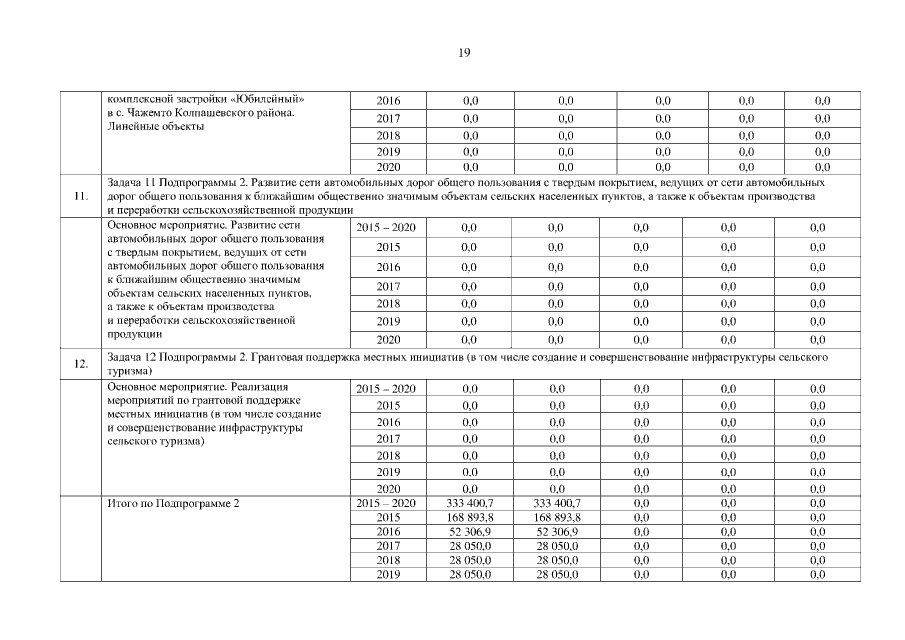 19

| | | | | | | | |
|---|---|---|---|---|---|---|---|
| | комплексной застройки «Юбилейный» в с. Чажемто Колпашевского района. Линейные объекты | 2016 | 0,0 | 0,0 | 0,0 | 0,0 | 0,0 |
| | | 2017 | 0,0 | 0,0 | 0,0 | 0,0 | 0,0 |
| | | 2018 | 0,0 | 0,0 | 0,0 | 0,0 | 0,0 |
| | | 2019 | 0,0 | 0,0 | 0,0 | 0,0 | 0,0 |
| | | 2020 | 0,0 | 0,0 | 0,0 | 0,0 | 0,0 |
| 11. | Задача 11 Подпрограммы 2. Развитие сети автомобильных дорог общего пользования с твердым покрытием, ведущих от сети автомобильных дорог общего пользования к ближайшим общественно значимым объектам сельских населенных пунктов, а также к объектам производства и переработки сельскохозяйственной продукции | | | | | | |
| | Основное мероприятие. Развитие сети автомобильных дорог общего пользования с твердым покрытием, ведущих от сети автомобильных дорог общего пользования к ближайшим общественно значимым объектам сельских населенных пунктов, а также к объектам производства и переработки сельскохозяйственной продукции | 2015 – 2020 | 0,0 | 0,0 | 0,0 | 0,0 | 0,0 |
| | | 2015 | 0,0 | 0,0 | 0,0 | 0,0 | 0,0 |
| | | 2016 | 0,0 | 0,0 | 0,0 | 0,0 | 0,0 |
| | | 2017 | 0,0 | 0,0 | 0,0 | 0,0 | 0,0 |
| | | 2018 | 0,0 | 0,0 | 0,0 | 0,0 | 0,0 |
| | | 2019 | 0,0 | 0,0 | 0,0 | 0,0 | 0,0 |
| | | 2020 | 0,0 | 0,0 | 0,0 | 0,0 | 0,0 |
| 12. | Задача 12 Подпрограммы 2. Грантовая поддержка местных инициатив (в том числе создание и совершенствование инфраструктуры сельского туризма) | | | | | | |
| | Основное мероприятие. Реализация мероприятий по грантовой поддержке местных инициатив (в том числе создание и совершенствование инфраструктуры сельского туризма) | 2015 – 2020 | 0,0 | 0,0 | 0,0 | 0,0 | 0,0 |
| | | 2015 | 0,0 | 0,0 | 0,0 | 0,0 | 0,0 |
| | | 2016 | 0,0 | 0,0 | 0,0 | 0,0 | 0,0 |
| | | 2017 | 0,0 | 0,0 | 0,0 | 0,0 | 0,0 |
| | | 2018 | 0,0 | 0,0 | 0,0 | 0,0 | 0,0 |
| | | 2019 | 0,0 | 0,0 | 0,0 | 0,0 | 0,0 |
| | | 2020 | 0,0 | 0,0 | 0,0 | 0,0 | 0,0 |
| | Итого по Подпрограмме 2 | 2015 – 2020 | 333 400,7 | 333 400,7 | 0,0 | 0,0 | 0,0 |
| | | 2015 | 168 893,8 | 168 893,8 | 0,0 | 0,0 | 0,0 |
| | | 2016 | 52 306,9 | 52 306,9 | 0,0 | 0,0 | 0,0 |
| | | 2017 | 28 050,0 | 28 050,0 | 0,0 | 0,0 | 0,0 |
| | | 2018 | 28 050,0 | 28 050,0 | 0,0 | 0,0 | 0,0 |
| | | 2019 | 28 050,0 | 28 050,0 | 0,0 | 0,0 | 0,0 |